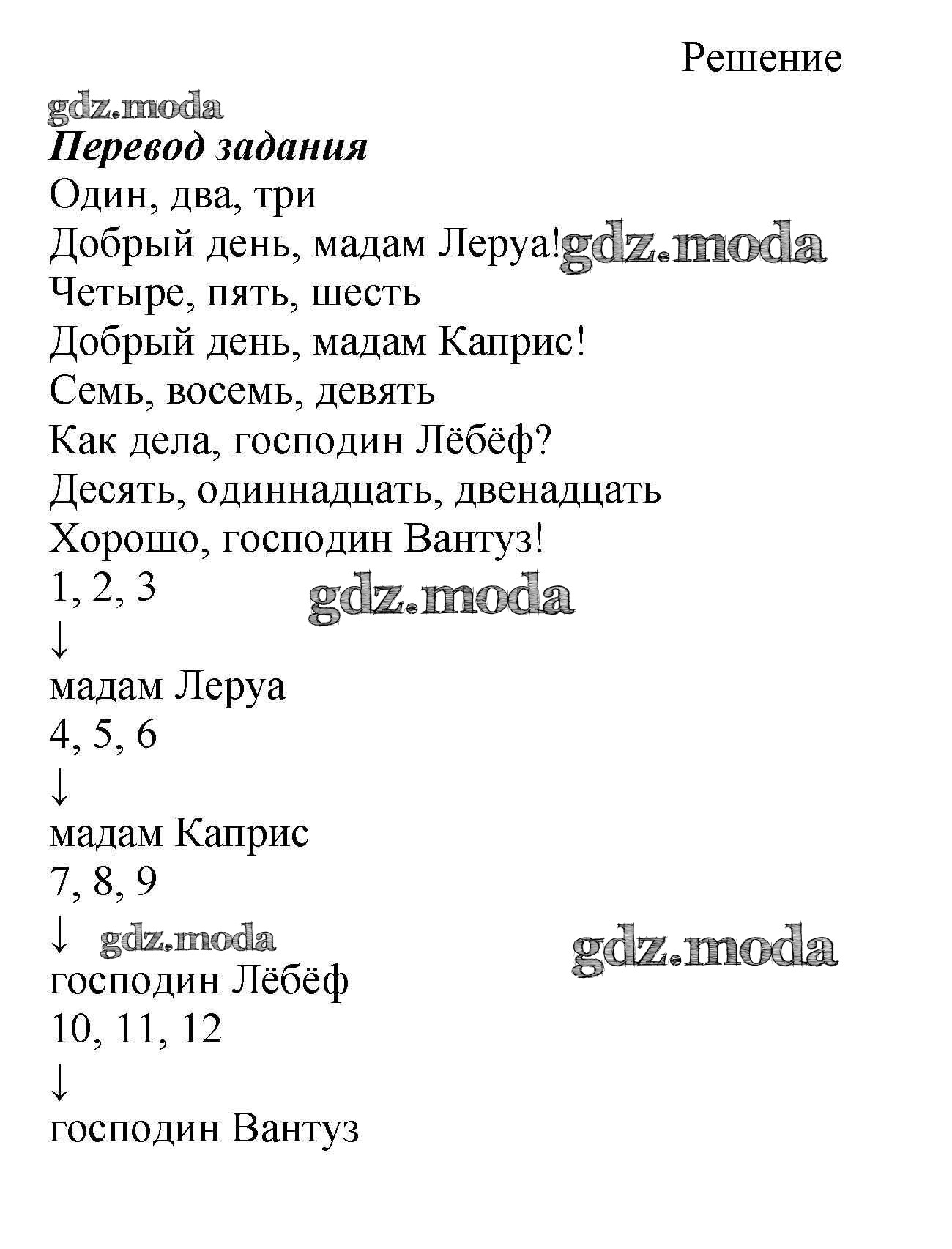 Решение

gdz.moda

Перевод задания

Один, два, три

Добрый день, мадам Леруа! gdz.moda

Четыре, пять, шесть

Добрый день, мадам Каприс!

Семь, восемь, девять

Как дела, господин Лёбёф?

Десять, одиннадцать, двенадцать

Хорошо, господин Вантуз!

1, 2, 3 gdz.moda

↓

мадам Леруа

4, 5, 6

↓

мадам Каприс

7, 8, 9

↓ gdz.moda gdz.moda

господин Лёбёф

10, 11, 12

↓

господин Вантуз